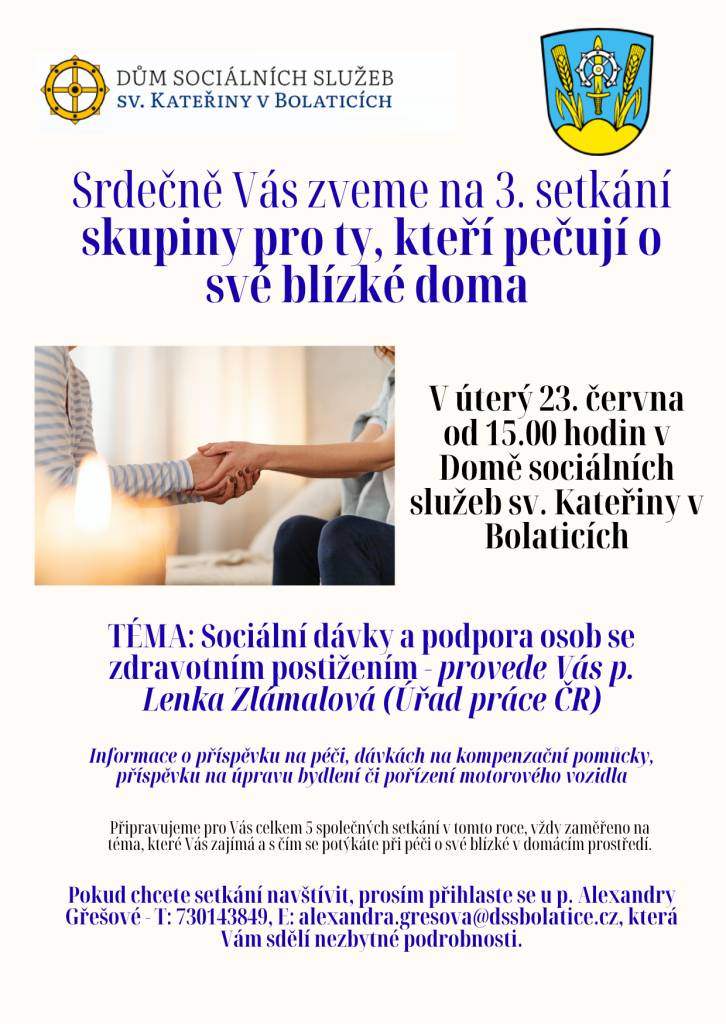 DŮM SOCIÁLNÍCH SLUŽEB
SV. KATEŘINY V BOLATICÍCH

Srdečně Vás zveme na 3. setkání skupiny pro ty, kteří pečují o své blízké doma

V úterý 23. června od 15.00 hodin v Domě sociálních služeb sv. Kateřiny v Bolaticích

TÉMA: Sociální dávky a podpora osob se zdravotním postižením - provede Vás p. Lenka Zlámalová (Úřad práce ČR)

Informace o příspěvku na péči, dávkách na kompenzační pomůcky, příspěvku na úpravu bydlení či pořízení motorového vozidla

Připravujeme pro Vás celkem 5 společných setkání v tomto roce, vždy zaměřeno na téma, které Vás zajímá a s čím se potýkáte při péči o své blízké v domácím prostředí.

Pokud chcete setkání navštívit, prosím přihlaste se u p. Alexandry Gřešové - T: 730143849, E: alexandra.gresova@dssbolatice.cz, která Vám sdělí nezbytné podrobnosti.